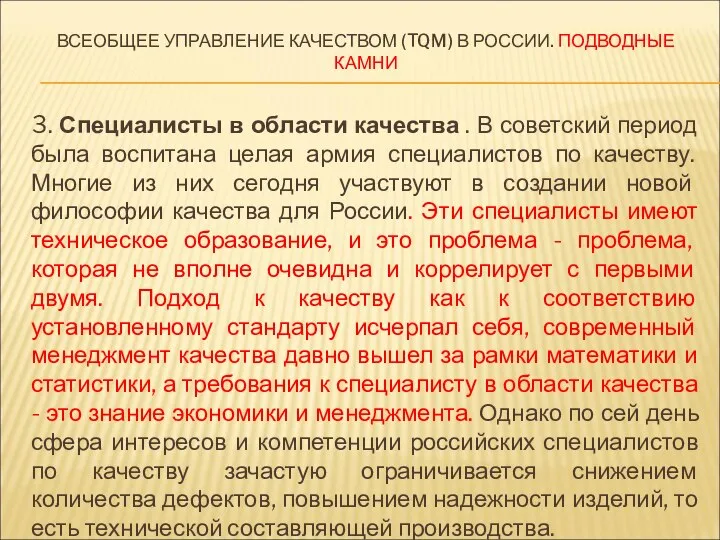 ВСЕОБЩЕЕ УПРАВЛЕНИЕ КАЧЕСТВОМ (TQM) В РОССИИ. ПОДВОДНЫЕ КАМНИ

3. Специалисты в области качества . В советский период была воспитана целая армия специалистов по качеству. Многие из них сегодня участвуют в создании новой философии качества для России. Эти специалисты имеют техническое образование, и это проблема - проблема, которая не вполне очевидна и коррелирует с первыми двумя. Подход к качеству как к соответствию установленному стандарту исчерпал себя, современный менеджмент качества давно вышел за рамки математики и статистики, а требования к специалисту в области качества - это знание экономики и менеджмента. Однако по сей день сфера интересов и компетенции российских специалистов по качеству зачастую ограничивается снижением количества дефектов, повышением надежности изделий, то есть технической составляющей производства.